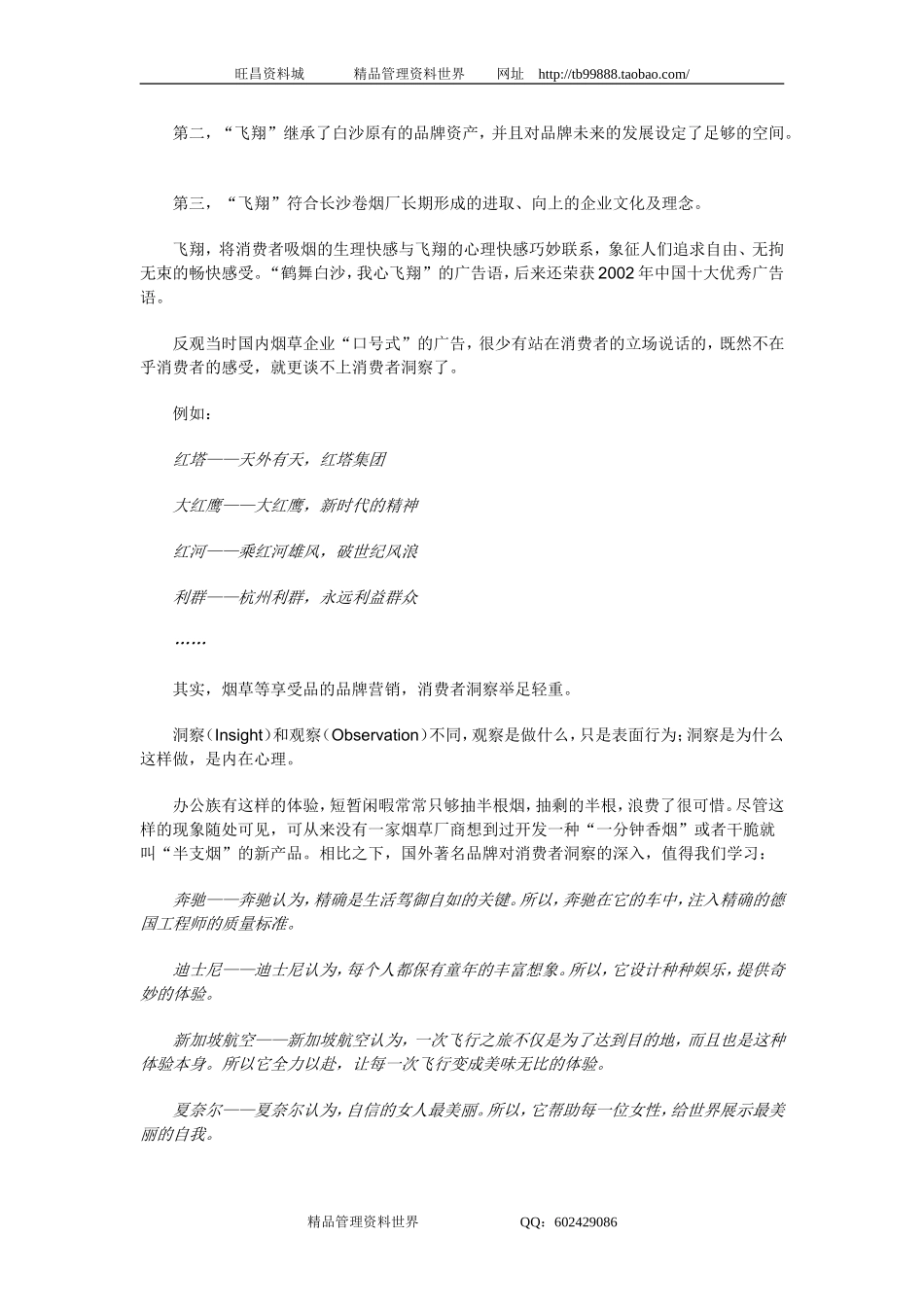 旺昌资料城　　精品管理资料世界　　网址　http://tb99888.taobao.com/

第二，“飞翔”继承了白沙原有的品牌资产，并且对品牌未来的发展设定了足够的空间。

第三，“飞翔”符合长沙卷烟厂长期形成的进取、向上的企业文化及理念。

飞翔，将消费者吸烟的生理快感与飞翔的心理快感巧妙联系，象征人们追求自由、无拘无束的畅快感受。“鹤舞白沙，我心飞翔”的广告语，后来还荣获2002年中国十大优秀广告语。

反观当时国内烟草企业“口号式”的广告，很少有站在消费者的立场说话的，既然不在乎消费者的感受，就更谈不上消费者洞察了。

例如：

红塔——天外有天，红塔集团

大红鹰——大红鹰，新时代的精神

红河——乘红河雄风，破世纪风浪

利群——杭州利群，永远利益群众

……

其实，烟草等享受品的品牌营销，消费者洞察举足轻重。

洞察（Insight）和观察（Observation）不同，观察是做什么，只是表面行为；洞察是为什么这样做，是内在心理。

办公族有这样的体验，短暂闲暇常常只够抽半根烟，抽剩的半根，浪费了很可惜。尽管这样的现象随处可见，可从来没有一家烟草厂商想到过开发一种“一分钟香烟”或者干脆就叫“半支烟”的新产品。相比之下，国外著名品牌对消费者洞察的深入，值得我们学习：

奔驰——奔驰认为，精确是生活驾御自如的关键。所以，奔驰在它的车中，注入精确的德国工程师的质量标准。

迪士尼——迪士尼认为，每个人都保有童年的丰富想象。所以，它设计种种娱乐，提供奇妙的体验。

新加坡航空——新加坡航空认为，一次飞行之旅不仅是为了达到目的地，而且也是这种体验本身。所以它全力以赴，让每一次飞行变成美味无比的体验。

夏奈尔——夏奈尔认为，自信的女人最美丽。所以，它帮助每一位女性，给世界展示最美丽的自我。

精品管理资料世界　　QQ：602429086